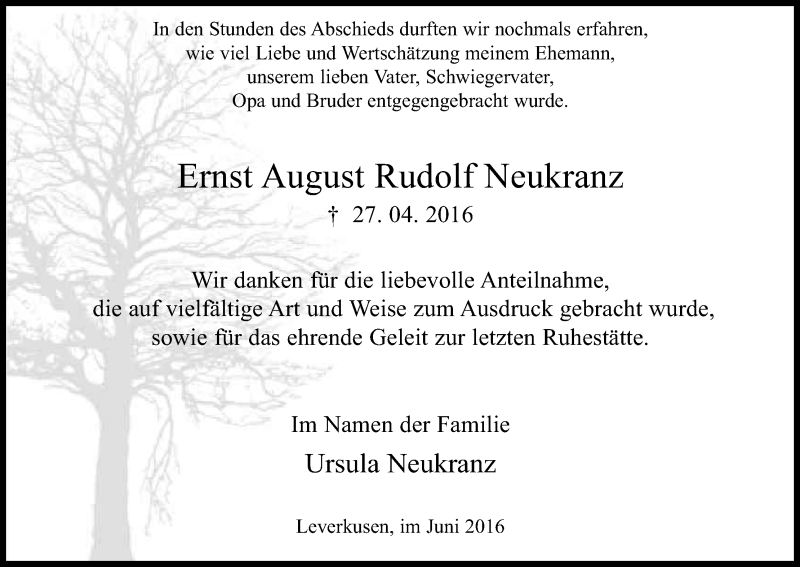 In den Stunden des Abschieds durften wir nochmals erfahren, wie viel Liebe und Wertschätzung meinem Ehemann, unserem lieben Vater, Schwiegervater, Opa und Bruder entgegengebracht wurde.

Ernst August Rudolf Neukranz

† 27. 04. 2016

Wir danken für die liebevolle Anteilnahme, die auf vielfältige Art und Weise zum Ausdruck gebracht wurde, sowie für das ehrende Geleit zur letzten Ruhestätte.

Im Namen der Familie

Ursula Neukranz

Leverkusen, im Juni 2016